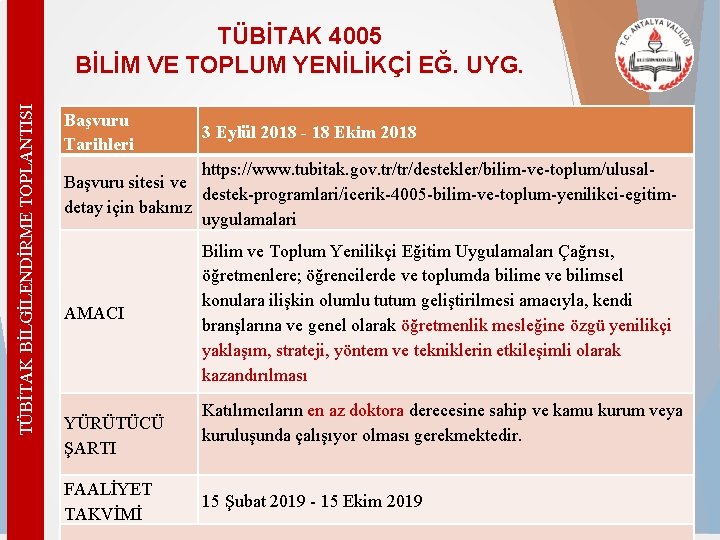 TÜBİTAK BİLGİLENDİRME TOPLANTISI

TÜBİTAK 4005
BİLİM VE TOPLUM YENİLİKÇİ EĞ. UYG.

T.C. ANTALYA VALİLİĞİ

| Başvuru Tarihleri | 3 Eylül 2018 - 18 Ekim 2018 |
|---|---|
| Başvuru sitesi ve detay için bakınız | https://www.tubitak.gov.tr/tr/destekler/bilim-ve-toplum/ulusal-destek-programlari/icerik-4005-bilim-ve-toplum-yenilikci-egitim-uygulamalari |
| AMACI | Bilim ve Toplum Yenilikçi Eğitim Uygulamaları Çağrısı, öğretmenlere; öğrencilerde ve toplumda bilime ve bilimsel konulara ilişkin olumlu tutum geliştirilmesi amacıyla, kendi branşlarına ve genel olarak öğretmenlik mesleğine özgü yenilikçi yaklaşım, strateji, yöntem ve tekniklerin etkileşimli olarak kazandırılması |
| YÜRÜTÜCÜ ŞARTI | Katılımcıların en az doktora derecesine sahip ve kamu kurum veya kuruluşunda çalışıyor olması gerekmektedir. |
| FAALİYET TAKVİMİ | 15 Şubat 2019 - 15 Ekim 2019 |